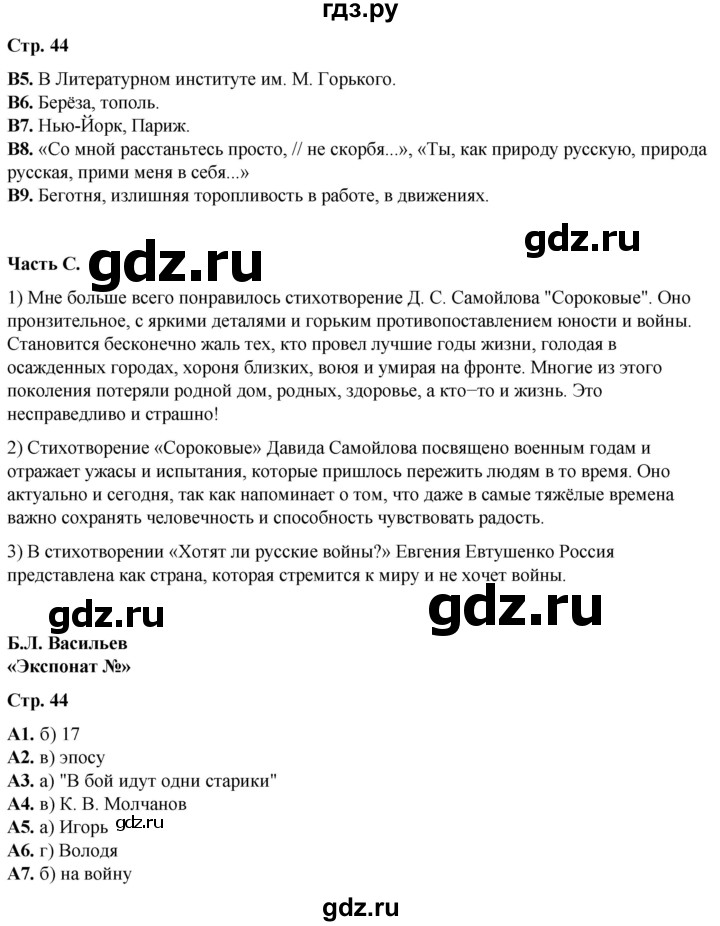 гдз.ру

Стр. 44

В5. В Литературном институте им. М. Горького.
В6. Берёза, тополь.
В7. Нью-Йорк, Париж.
В8. «Со мной расстаньтесь просто, // не скорбя...», «Ты, как природу русскую, природа русская, прими меня в себя...»
В9. Беготня, излишняя торопливость в работе, в движениях.

gdz.ru

Часть С. gdz.ru

1) Мне больше всего понравилось стихотворение Д. С. Самойлова "Сороковые". Оно пронзительное, с яркими деталями и горьким противопоставлением юности и войны. Становится бесконечно жаль тех, кто провел лучшие годы жизни, голодая в осажденных городах, хороня близких, воюя и умирая на фронте. Многие из этого поколения потеряли родной дом, родных, здоровье, а кто–то и жизнь. Это несправедливо и страшно!

2) Стихотворение «Сороковые» Давида Самойлова посвящено военным годам и отражает ужасы и испытания, которые пришлось пережить людям в то время. Оно актуально и сегодня, так как напоминает о том, что даже в самые тяжёлые времена важно сохранять человечность и способность чувствовать радость.

3) В стихотворении «Хотят ли русские войны?» Евгения Евтушенко Россия представлена как страна, которая стремится к миру и не хочет войны.

gdz.ru gdz.ru

Б.Л. Васильев
«Экспонат №»

Стр. 44

А1. б) 17
А2. в) эпосу
А3. а) "В бой идут одни старики"
А4. в) К. В. Молчанов
А5. а) Игорь gdz.ru
А6. г) Володя
А7. б) на войну

gdz.ru